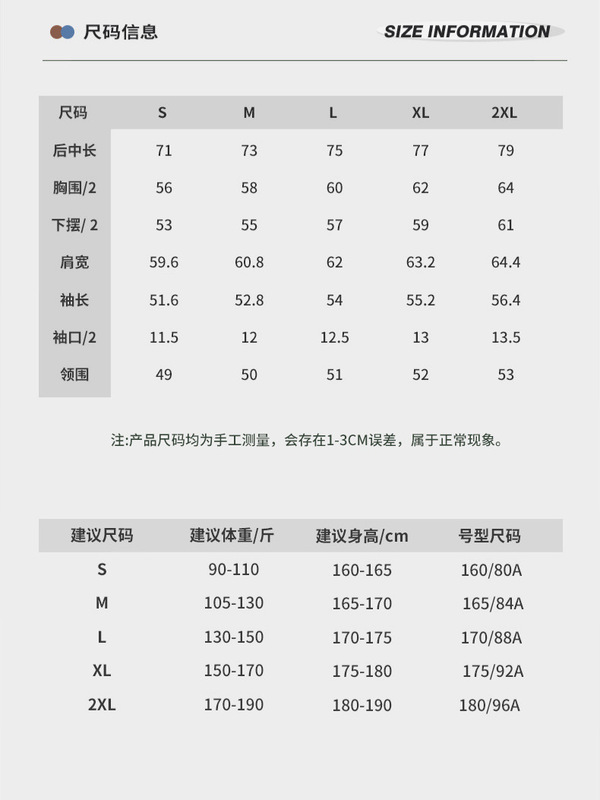 尺码信息

SIZE INFORMATION

| 尺码 | S | M | L | XL | 2XL |
|---|---|---|---|---|---|
| 后中长 | 71 | 73 | 75 | 77 | 79 |
| 胸围/2 | 56 | 58 | 60 | 62 | 64 |
| 下摆/ 2 | 53 | 55 | 57 | 59 | 61 |
| 肩宽 | 59.6 | 60.8 | 62 | 63.2 | 64.4 |
| 袖长 | 51.6 | 52.8 | 54 | 55.2 | 56.4 |
| 袖口/2 | 11.5 | 12 | 12.5 | 13 | 13.5 |
| 领围 | 49 | 50 | 51 | 52 | 53 |

注:产品尺码均为手工测量，会存在1-3CM误差，属于正常现象。

| 建议尺码 | 建议体重/斤 | 建议身高/cm | 号型尺码 |
|---|---|---|---|
| S | 90-110 | 160-165 | 160/80A |
| M | 105-130 | 165-170 | 165/84A |
| L | 130-150 | 170-175 | 170/88A |
| XL | 150-170 | 175-180 | 175/92A |
| 2XL | 170-190 | 180-190 | 180/96A |